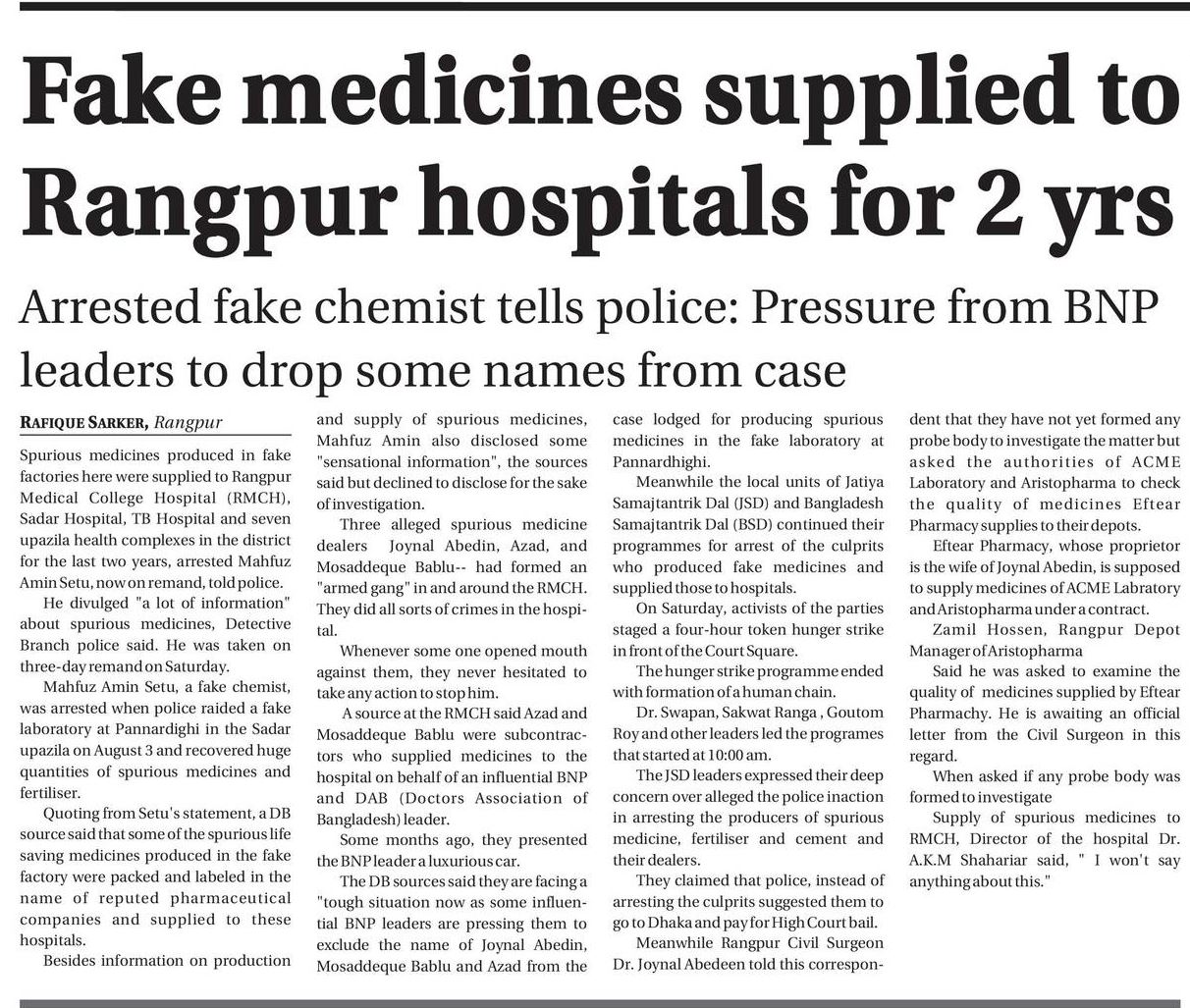 Fake medicines supplied to Rangpur hospitals for 2 yrs

Arrested fake chemist tells police: Pressure from BNP leaders to drop some names from case

RAFIQUE SARKER, Rangpur

Spurious medicines produced in fake factories here were supplied to Rangpur Medical College Hospital (RMCH), Sadar Hospital, TB Hospital and seven upazila health complexes in the district for the last two years, arrested Mahfuz Amin Setu, now on remand, told police.

He divulged "a lot of information" about spurious medicines, Detective Branch police said. He was taken on three-day remand on Saturday.

Mahfuz Amin Setu, a fake chemist, was arrested when police raided a fake laboratory at Pannardighi in the Sadar upazila on August 3 and recovered huge quantities of spurious medicines and fertiliser.

Quoting from Setu's statement, a DB source said that some of the spurious life saving medicines produced in the fake factory were packed and labeled in the name of reputed pharmaceutical companies and supplied to these hospitals.

Besides information on production and supply of spurious medicines, Mahfuz Amin also disclosed some "sensational information", the sources said but declined to disclose for the sake of investigation.

Three alleged spurious medicine dealers Joynal Abedin, Azad, and Mosaddeque Bablu-- had formed an "armed gang" in and around the RMCH. They did all sorts of crimes in the hospital.

Whenever some one opened mouth against them, they never hesitated to take any action to stop him.

A source at the RMCH said Azad and Mosaddeque Bablu were subcontractors who supplied medicines to the hospital on behalf of an influential BNP and DAB (Doctors Association of Bangladesh) leader.

Some months ago, they presented the BNP leader a luxurious car.

The DB sources said they are facing a "tough situation now as some influential BNP leaders are pressing them to exclude the name of Joynal Abedin, Mosaddeque Bablu and Azad from the case lodged for producing spurious medicines in the fake laboratory at Pannardhighi.

Meanwhile the local units of Jatiya Samajtantrik Dal (JSD) and Bangladesh Samajtantrik Dal (BSD) continued their programmes for arrest of the culprits who produced fake medicines and supplied those to hospitals.

On Saturday, activists of the parties staged a four-hour token hunger strike in front of the Court Square.

The hunger strike programme ended with formation of a human chain.

Dr. Swapan, Sakwat Ranga , Goutom Roy and other leaders led the programes that started at 10:00 am.

The JSD leaders expressed their deep concern over alleged the police inaction in arresting the producers of spurious medicine, fertiliser and cement and their dealers.

They claimed that police, instead of arresting the culprits suggested them to go to Dhaka and pay for High Court bail.

Meanwhile Rangpur Civil Surgeon Dr. Joynal Abedeen told this correspondent that they have not yet formed any probe body to investigate the matter but asked the authorities of ACME Laboratory and Aristopharma to check the quality of medicines Eftear Pharmacy supplies to their depots.

Eftear Pharmacy, whose proprietor is the wife of Joynal Abedin, is supposed to supply medicines of ACME Labratory and Aristopharma under a contract.

Zamil Hossen, Rangpur Depot Manager of Aristopharma

Said he was asked to examine the quality of medicines supplied by Eftear Pharmachy. He is awaiting an official letter from the Civil Surgeon in this regard.

When asked if any probe body was formed to investigate

Supply of spurious medicines to RMCH, Director of the hospital Dr. A.K.M Shahariar said, " I won't say anything about this."